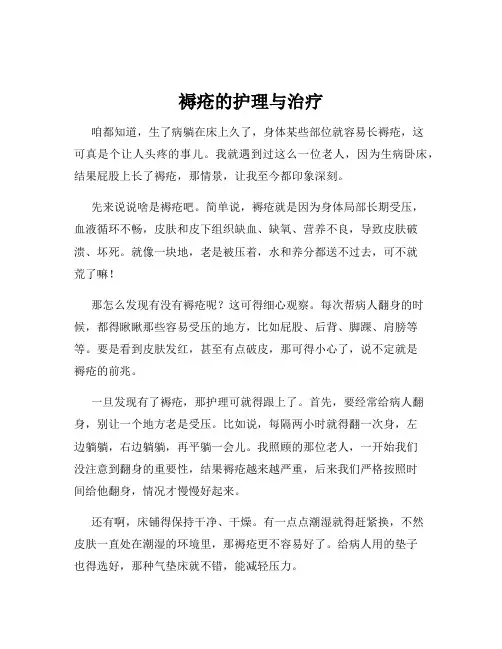 褥疮的护理与治疗

咱都知道，生了病躺在床上久了，身体某些部位就容易长褥疮，这可真是个让人头疼的事儿。我就遇到过这么一位老人，因为生病卧床，结果屁股上长了褥疮，那情景，让我至今都印象深刻。

先来说说啥是褥疮吧。简单说，褥疮就是因为身体局部长期受压，血液循环不畅，皮肤和皮下组织缺血、缺氧、营养不良，导致皮肤破溃、坏死。就像一块地，老是被压着，水和养分都送不过去，可不就荒了嘛！

那怎么发现有没有褥疮呢？这可得细心观察。每次帮病人翻身的时候，都得瞅瞅那些容易受压的地方，比如屁股、后背、脚踝、肩膀等等。要是看到皮肤发红，甚至有点破皮，那可得小心了，说不定就是褥疮的前兆。

一旦发现有了褥疮，那护理可就得跟上了。首先，要经常给病人翻身，别让一个地方老是受压。比如说，每隔两小时就得翻一次身，左边躺躺，右边躺躺，再平躺一会儿。我照顾的那位老人，一开始我们没注意到翻身的重要性，结果褥疮越来越严重，后来我们严格按照时间给他翻身，情况才慢慢好起来。

还有啊，床铺得保持干净、干燥。有一点点潮湿就得赶紧换，不然皮肤一直处在潮湿的环境里，那褥疮更不容易好了。给病人用的垫子也得选好，那种气垫床就不错，能减轻压力。